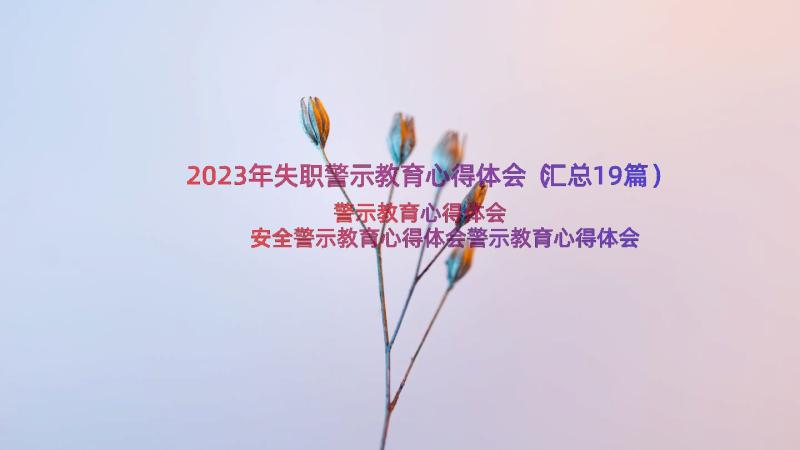 2023年失职警示教育心得体会（汇总19篇）

警示教育心得体会

安全警示教育心得体会警示教育心得体会